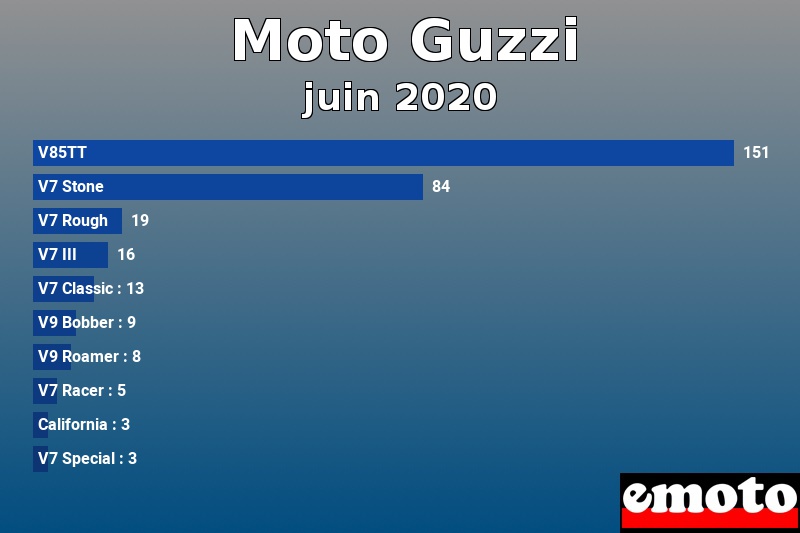 Moto Guzzi
juin 2020

V85TT 151
V7 Stone 84
V7 Rough 19
V7 III 16
V7 Classic : 13
V9 Bobber : 9
V9 Roamer : 8
V7 Racer : 5
California : 3
V7 Special : 3

emoto